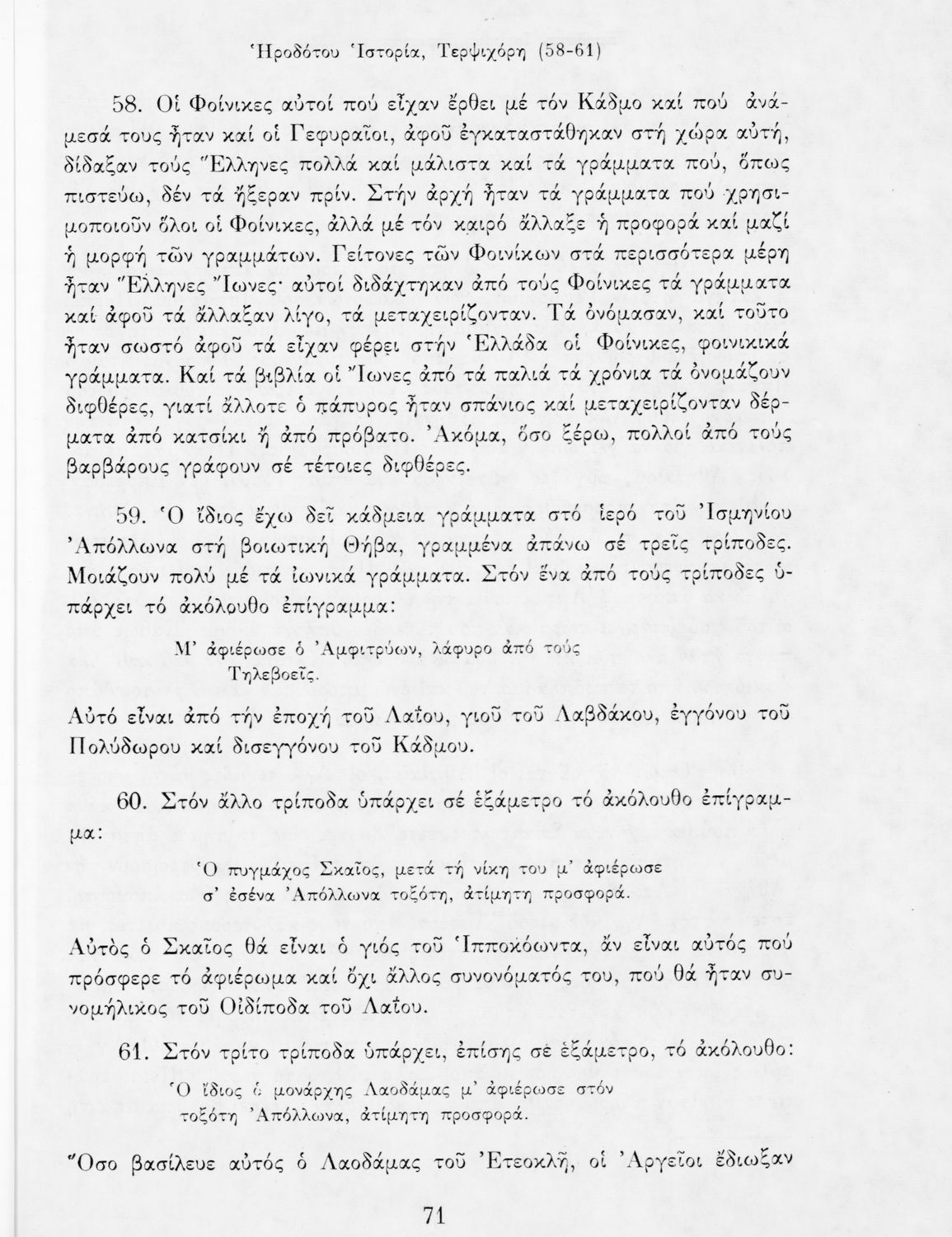 Ἡροδότου Ἱστορία, Τερψιχόρη (58-61)

58. Οἱ Φοίνικες αὐτοί πού εἶχαν ἔρθει μέ τόν Κάδμο καί πού ἀνάμεσά τους ἦταν καί οἱ Γεφυραῖοι, ἀφοῦ ἐγκαταστάθηκαν στή χώρα αὐτή, δίδαξαν τούς Ἕλληνες πολλά καί μάλιστα καί τά γράμματα πού, ὅπως πιστεύω, δέν τά ἤξεραν πρίν. Στήν ἀρχή ἦταν τά γράμματα πού χρησιμοποιοῦν ὅλοι οἱ Φοίνικες, ἀλλά μέ τόν καιρό ἄλλαξε ἡ προφορά καί μαζί ἡ μορφή τῶν γραμμάτων. Γείτονες τῶν Φοινίκων στά περισσότερα μέρη ἦταν Ἕλληνες Ἴωνες· αὐτοί διδάχτηκαν ἀπό τούς Φοίνικες τά γράμματα καί ἀφοῦ τά ἄλλαξαν λίγο, τά μεταχειρίζονταν. Τά ὀνόμασαν, καί τοῦτο ἦταν σωστό ἀφοῦ τά εἶχαν φέρει στήν Ἑλλάδα οἱ Φοίνικες, φοινικικά γράμματα. Καί τά βιβλία οἱ Ἴωνες ἀπό τά παλιά τά χρόνια τά ὀνομάζουν διφθέρες, γιατί ἄλλοτε ὁ πάπυρος ἦταν σπάνιος καί μεταχειρίζονταν δέρματα ἀπό κατσίκι ἤ ἀπό πρόβατο. Ἀκόμα, ὅσο ξέρω, πολλοί ἀπό τούς βαρβάρους γράφουν σέ τέτοιες διφθέρες.

59. Ὁ ἴδιος ἔχω δεῖ κάδμεια γράμματα στό ἱερό τοῦ Ἰσμηνίου Ἀπόλλωνα στή βοιωτική Θήβα, γραμμένα ἀπάνω σέ τρεῖς τρίποδες. Μοιάζουν πολύ μέ τά ἰωνικά γράμματα. Στόν ἕνα ἀπό τούς τρίποδες ὑπάρχει τό ἀκόλουθο ἐπίγραμμα:

Μ' ἀφιέρωσε ὁ Ἀμφιτρύων, λάφυρο ἀπό τούς Τηλεβοεῖς.

Αὐτό εἶναι ἀπό τήν ἐποχή τοῦ Λαΐου, γιοῦ τοῦ Λαβδάκου, ἐγγόνου τοῦ Πολύδωρου καί δισεγγόνου τοῦ Κάδμου.

60. Στόν ἄλλο τρίποδα ὑπάρχει σέ ἑξάμετρο τό ἀκόλουθο ἐπίγραμμα:

Ὁ πυγμάχος Σκαῖος, μετά τή νίκη του μ' ἀφιέρωσε
σ' ἐσένα Ἀπόλλωνα τοξότη, ἀτίμητη προσφορά.

Αὐτός ὁ Σκαῖος θά εἶναι ὁ γιός τοῦ Ἱπποκόωντα, ἄν εἶναι αὐτός πού πρόσφερε τό ἀφιέρωμα καί ὄχι ἄλλος συνονόματός του, πού θά ἦταν συνομήλικος τοῦ Οἰδίποδα τοῦ Λαΐου.

61. Στόν τρίτο τρίποδα ὑπάρχει, ἐπίσης σέ ἑξάμετρο, τό ἀκόλουθο:

Ὁ ἴδιος ὁ μονάρχης Λαοδάμας μ' ἀφιέρωσε στόν
τοξότη Ἀπόλλωνα, ἀτίμητη προσφορά.

Ὅσο βασίλευε αὐτός ὁ Λαοδάμας τοῦ Ἐτεοκλῆ, οἱ Ἀργεῖοι ἔδιωξαν

71